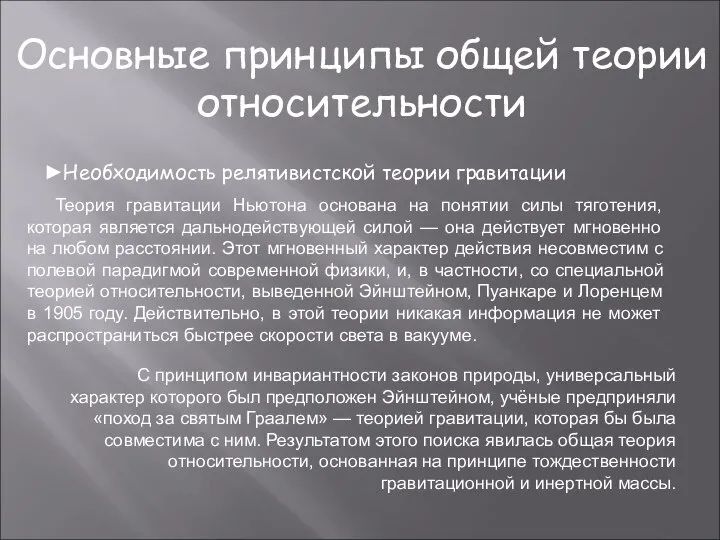 Основные принципы общей теории относительности

►Необходимость релятивистской теории гравитации

Теория гравитации Ньютона основана на понятии силы тяготения, которая является дальнодействующей силой — она действует мгновенно на любом расстоянии. Этот мгновенный характер действия несовместим с полевой парадигмой современной физики, и, в частности, со специальной теорией относительности, выведенной Эйнштейном, Пуанкаре и Лоренцем в 1905 году. Действительно, в этой теории никакая информация не может распространиться быстрее скорости света в вакууме.

С принципом инвариантности законов природы, универсальный характер которого был предположен Эйнштейном, учёные предприняли «поход за святым Граалем» — теорией гравитации, которая бы была совместима с ним. Результатом этого поиска явилась общая теория относительности, основанная на принципе тождественности гравитационной и инертной массы.